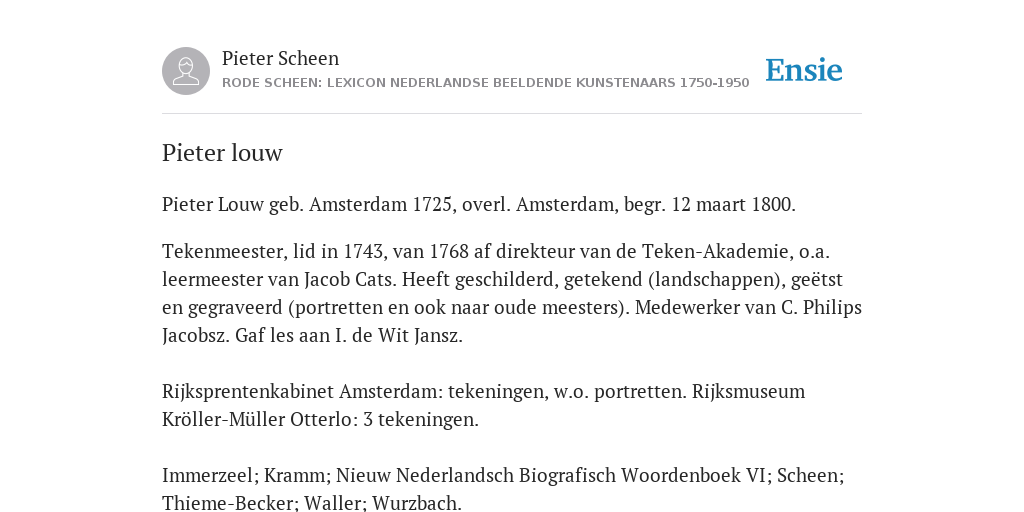 Pieter Scheen
RODE SCHEEN: LEXICON NEDERLANDSE BEELDENDE KUNSTENAARS 1750-1950

Ensie

Pieter louw

Pieter Louw geb. Amsterdam 1725, overl. Amsterdam, begr. 12 maart 1800.

Tekenmeester, lid in 1743, van 1768 af direkteur van de Teken-Akademie, o.a. leermeester van Jacob Cats. Heeft geschilderd, getekend (landschappen), geëtst en gegraveerd (portretten en ook naar oude meesters). Medewerker van C. Philips Jacobsz. Gaf les aan I. de Wit Jansz.

Rijksprentenkabinet Amsterdam: tekeningen, w.o. portretten. Rijksmuseum Kröller-Müller Otterlo: 3 tekeningen.

Immerzeel; Kramm; Nieuw Nederlandsch Biografisch Woordenboek VI; Scheen; Thieme-Becker; Waller; Wurzbach.